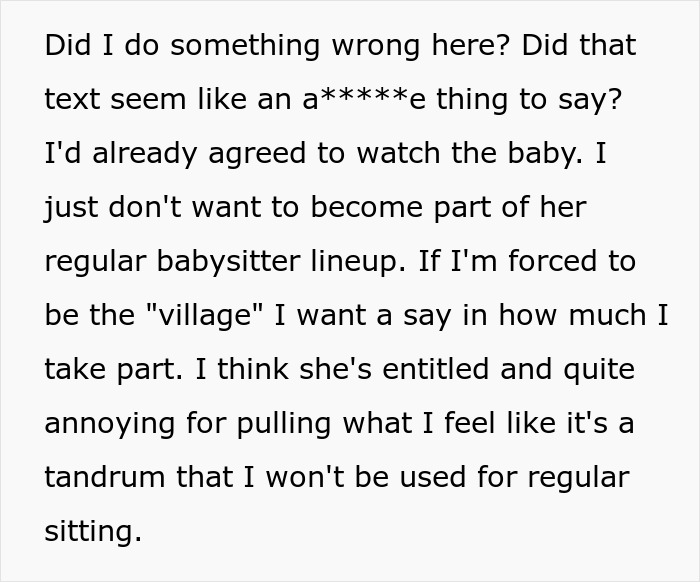 Did I do something wrong here? Did that text seem like an a*****e thing to say? I'd already agreed to watch the baby. I just don't want to become part of her regular babysitter lineup. If I'm forced to be the "village" I want a say in how much I take part. I think she's entitled and quite annoying for pulling what I feel like it's a tandrum that I won't be used for regular sitting.